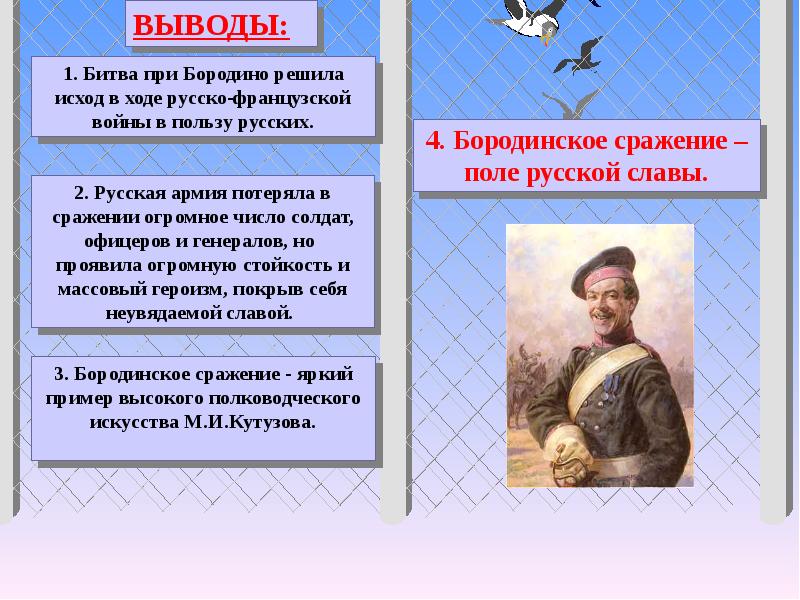 ВЫВОДЫ:

1. Битва при Бородино решила исход в ходе русско-французской войны в пользу русских.

2. Русская армия потеряла в сражении огромное число солдат, офицеров и генералов, но проявила огромную стойкость и массовый героизм, покрыв себя неувядаемой славой.

3. Бородинское сражение - яркий пример высокого полководческого искусства М.И.Кутузова.

4. Бородинское сражение – поле русской славы.